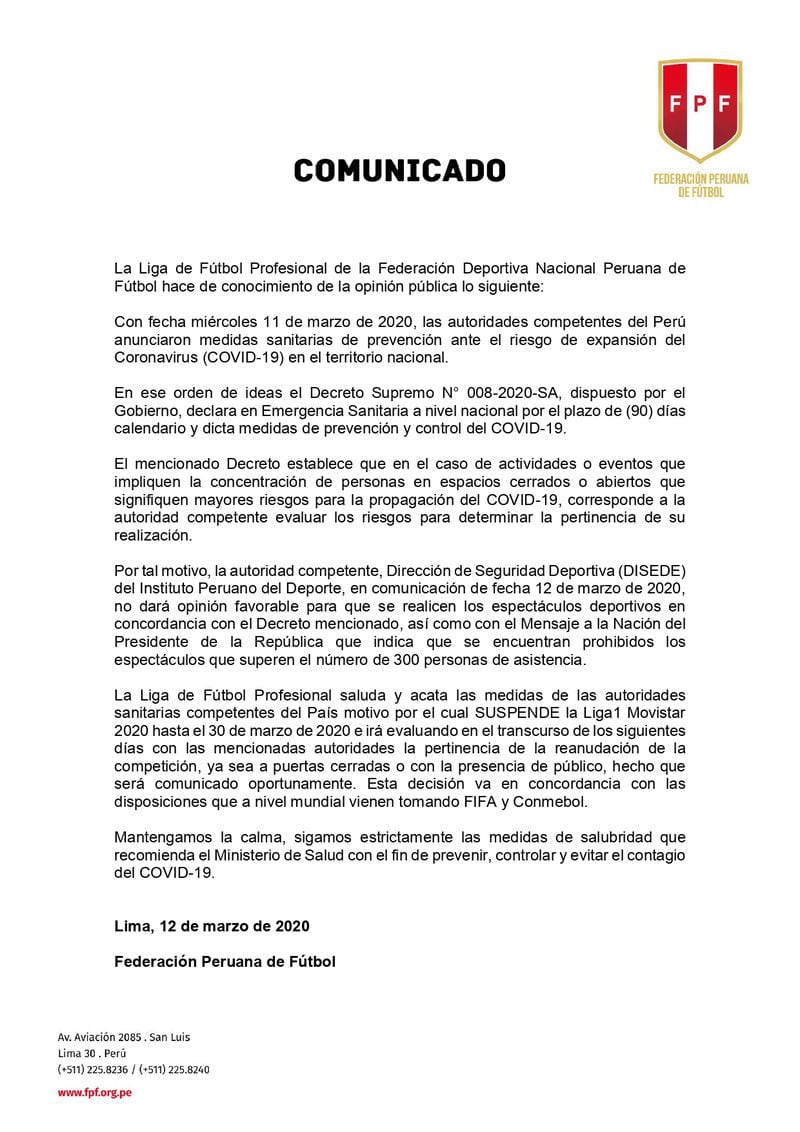 FPF

FEDERACIÓN PERUANA DE FÚTBOL

COMUNICADO

La Liga de Fútbol Profesional de la Federación Deportiva Nacional Peruana de Fútbol hace de conocimiento de la opinión pública lo siguiente:

Con fecha miércoles 11 de marzo de 2020, las autoridades competentes del Perú anunciaron medidas sanitarias de prevención ante el riesgo de expansión del Coronavirus (COVID-19) en el territorio nacional.

En ese orden de ideas el Decreto Supremo N° 008-2020-SA, dispuesto por el Gobierno, declara en Emergencia Sanitaria a nivel nacional por el plazo de (90) días calendario y dicta medidas de prevención y control del COVID-19.

El mencionado Decreto establece que en el caso de actividades o eventos que impliquen la concentración de personas en espacios cerrados o abiertos que signifiquen mayores riesgos para la propagación del COVID-19, corresponde a la autoridad competente evaluar los riesgos para determinar la pertinencia de su realización.

Por tal motivo, la autoridad competente, Dirección de Seguridad Deportiva (DISEDE) del Instituto Peruano del Deporte, en comunicación de fecha 12 de marzo de 2020, no dará opinión favorable para que se realicen los espectáculos deportivos en concordancia con el Decreto mencionado, así como con el Mensaje a la Nación del Presidente de la República que indica que se encuentran prohibidos los espectáculos que superen el número de 300 personas de asistencia.

La Liga de Fútbol Profesional saluda y acata las medidas de las autoridades sanitarias competentes del País motivo por el cual SUSPENDE la Liga1 Movistar 2020 hasta el 30 de marzo de 2020 e irá evaluando en el transcurso de los siguientes días con las mencionadas autoridades la pertinencia de la reanudación de la competición, ya sea a puertas cerradas o con la presencia de público, hecho que será comunicado oportunamente. Esta decisión va en concordancia con las disposiciones que a nivel mundial vienen tomando FIFA y Conmebol.

Mantengamos la calma, sigamos estrictamente las medidas de salubridad que recomienda el Ministerio de Salud con el fin de prevenir, controlar y evitar el contagio del COVID-19.

Lima, 12 de marzo de 2020

Federación Peruana de Fútbol

Av. Aviación 2085 . San Luis
Lima 30 . Perú
(+511) 225.8236 / (+511) 225.8240

www.fpf.org.pe